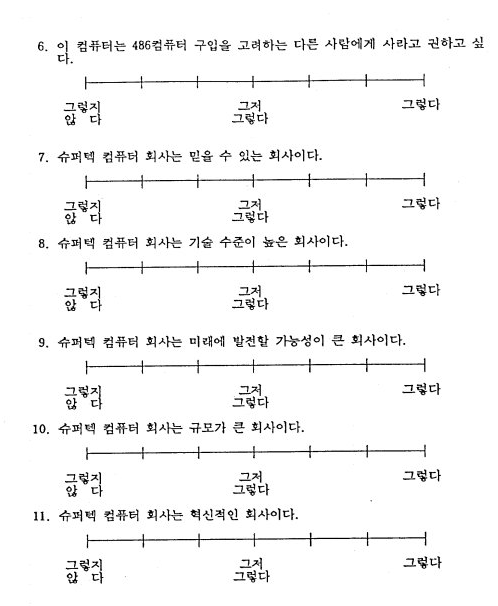 6. 이 컴퓨터는 486컴퓨터 구입을 고려하는 다른 사람에게 사라고 권하고 싶다.

그렇지 않 다
그저 그렇다
그렇다

7. 슈퍼텍 컴퓨터 회사는 믿을 수 있는 회사이다.

그렇지 않 다
그저 그렇다
그렇다

8. 슈퍼텍 컴퓨터 회사는 기술 수준이 높은 회사이다.

그렇지 않 다
그저 그렇다
그렇다

9. 슈퍼텍 컴퓨터 회사는 미래에 발전할 가능성이 큰 회사이다.

그렇지 않 다
그저 그렇다
그렇다

10. 슈퍼텍 컴퓨터 회사는 규모가 큰 회사이다.

그렇지 않 다
그저 그렇다
그렇다

11. 슈퍼텍 컴퓨터 회사는 혁신적인 회사이다.

그렇지 않 다
그저 그렇다
그렇다